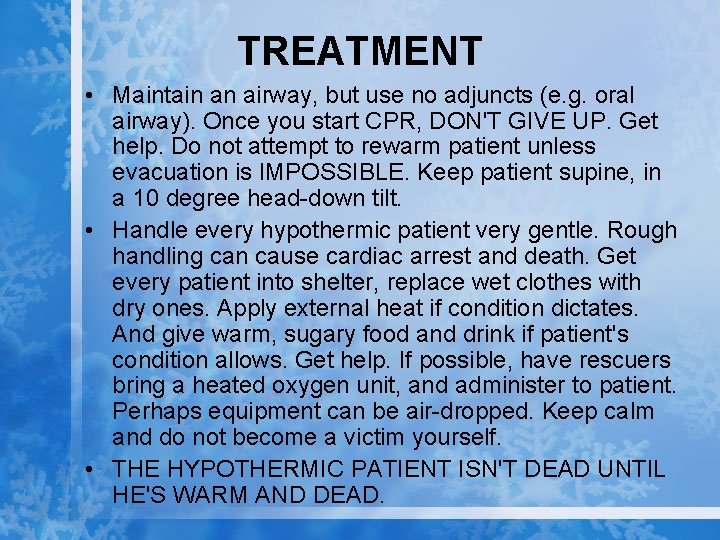 TREATMENT

• Maintain an airway, but use no adjuncts (e.g. oral airway). Once you start CPR, DON'T GIVE UP. Get help. Do not attempt to rewarm patient unless evacuation is IMPOSSIBLE. Keep patient supine, in a 10 degree head-down tilt.

• Handle every hypothermic patient very gentle. Rough handling can cause cardiac arrest and death. Get every patient into shelter, replace wet clothes with dry ones. Apply external heat if condition dictates. And give warm, sugary food and drink if patient's condition allows. Get help. If possible, have rescuers bring a heated oxygen unit, and administer to patient. Perhaps equipment can be air-dropped. Keep calm and do not become a victim yourself.

• THE HYPOTHERMIC PATIENT ISN'T DEAD UNTIL HE'S WARM AND DEAD.